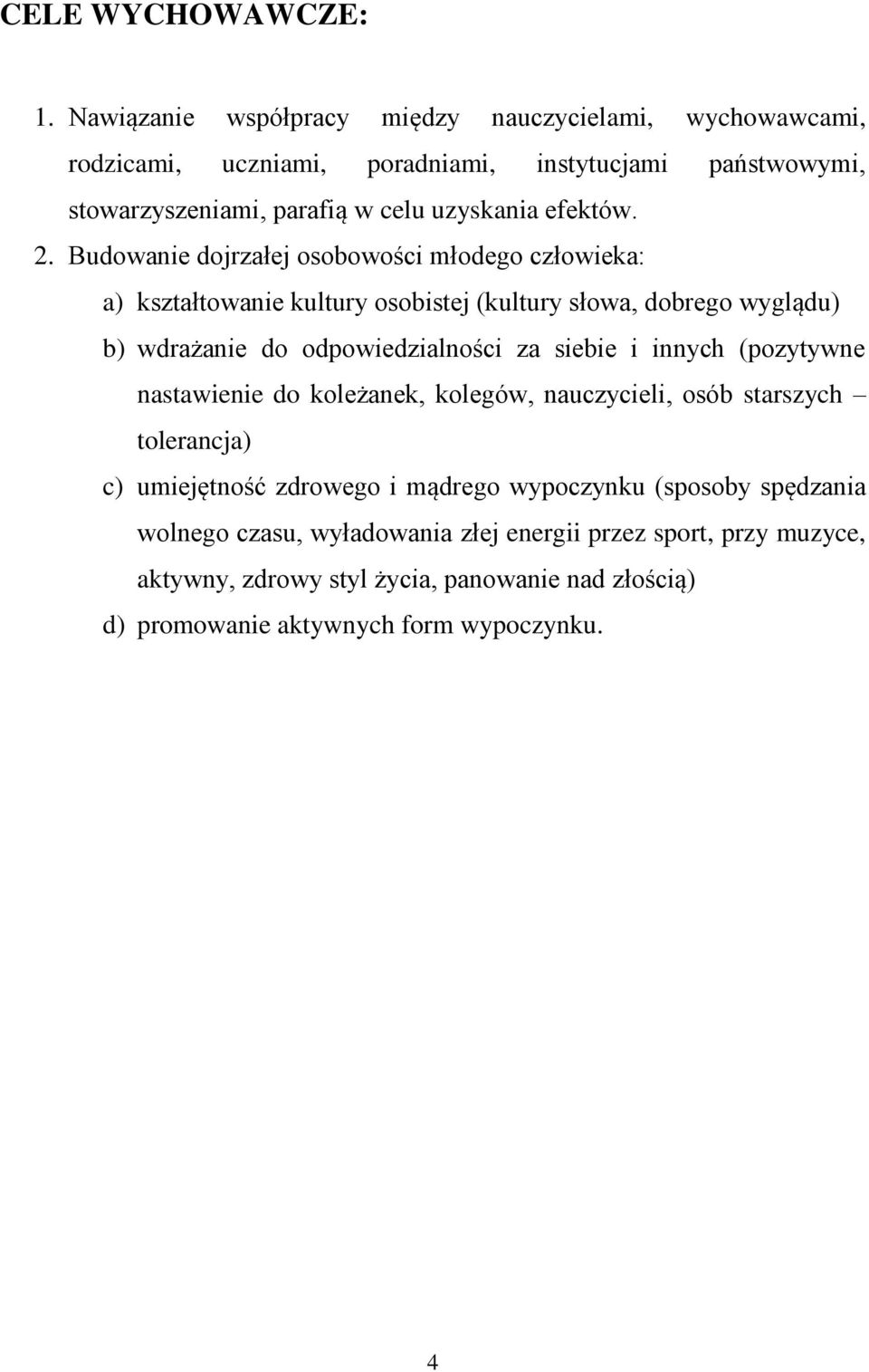 CELE WYCHOWAWCZE:

1. Nawiązanie współpracy między nauczycielami, wychowawcami, rodzicami, uczniami, poradniami, instytucjami państwowymi, stowarzyszeniami, parafią w celu uzyskania efektów.

2. Budowanie dojrzałej osobowości młodego człowieka:

a) kształtowanie kultury osobistej (kultury słowa, dobrego wyglądu)

b) wdrażanie do odpowiedzialności za siebie i innych (pozytywne nastawienie do koleżanek, kolegów, nauczycieli, osób starszych – tolerancja)

c) umiejętność zdrowego i mądrego wypoczynku (sposoby spędzania wolnego czasu, wyładowania złej energii przez sport, przy muzyce, aktywny, zdrowy styl życia, panowanie nad złością)

d) promowanie aktywnych form wypoczynku.

4